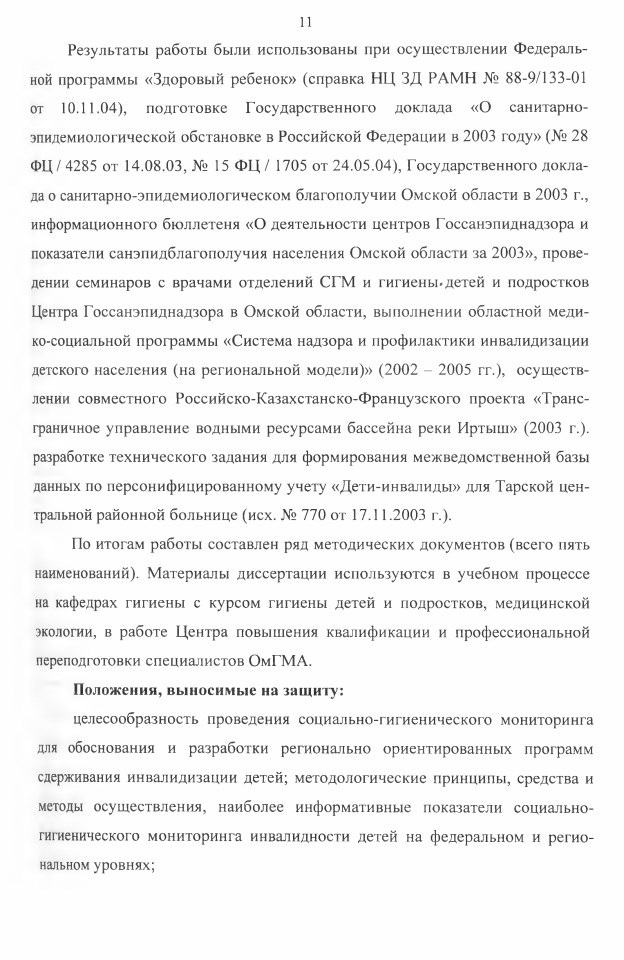 11

Результаты работы были использованы при осуществлении Федеральной программы «Здоровый ребенок» (справка НЦ ЗД РАМН № 88-9/133-01 от 10.11.04), подготовке Государственного доклада «О санитарно-эпидемиологической обстановке в Российской Федерации в 2003 году» (№ 28 ФЦ / 4285 от 14.08.03, № 15 ФЦ / 1705 от 24.05.04), Государственного доклада о санитарно-эпидемиологическом благополучии Омской области в 2003 г., информационного бюллетеня «О деятельности центров Госсанэпиднадзора и показатели санэпидблагополучия населения Омской области за 2003», проведении семинаров с врачами отделений СГМ и гигиены детей и подростков Центра Госсанэпиднадзора в Омской области, выполнении областной медико-социальной программы «Система надзора и профилактики инвалидизации детского населения (на региональной модели)» (2002 – 2005 гг.), осуществлении совместного Российско-Казахстанско-Французского проекта «Трансграничное управление водными ресурсами бассейна реки Иртыш» (2003 г.). разработке технического задания для формирования межведомственной базы данных по персонифицированному учету «Дети-инвалиды» для Тарской центральной районной больнице (исх. № 770 от 17.11.2003 г.).

По итогам работы составлен ряд методических документов (всего пять наименований). Материалы диссертации используются в учебном процессе на кафедрах гигиены с курсом гигиены детей и подростков, медицинской экологии, в работе Центра повышения квалификации и профессиональной переподготовки специалистов ОмГМА.

Положения, выносимые на защиту:

целесообразность проведения социально-гигиенического мониторинга для обоснования и разработки регионально ориентированных программ сдерживания инвалидизации детей; методологические принципы, средства и методы осуществления, наиболее информативные показатели социально-гигиенического мониторинга инвалидности детей на федеральном и региональном уровнях;